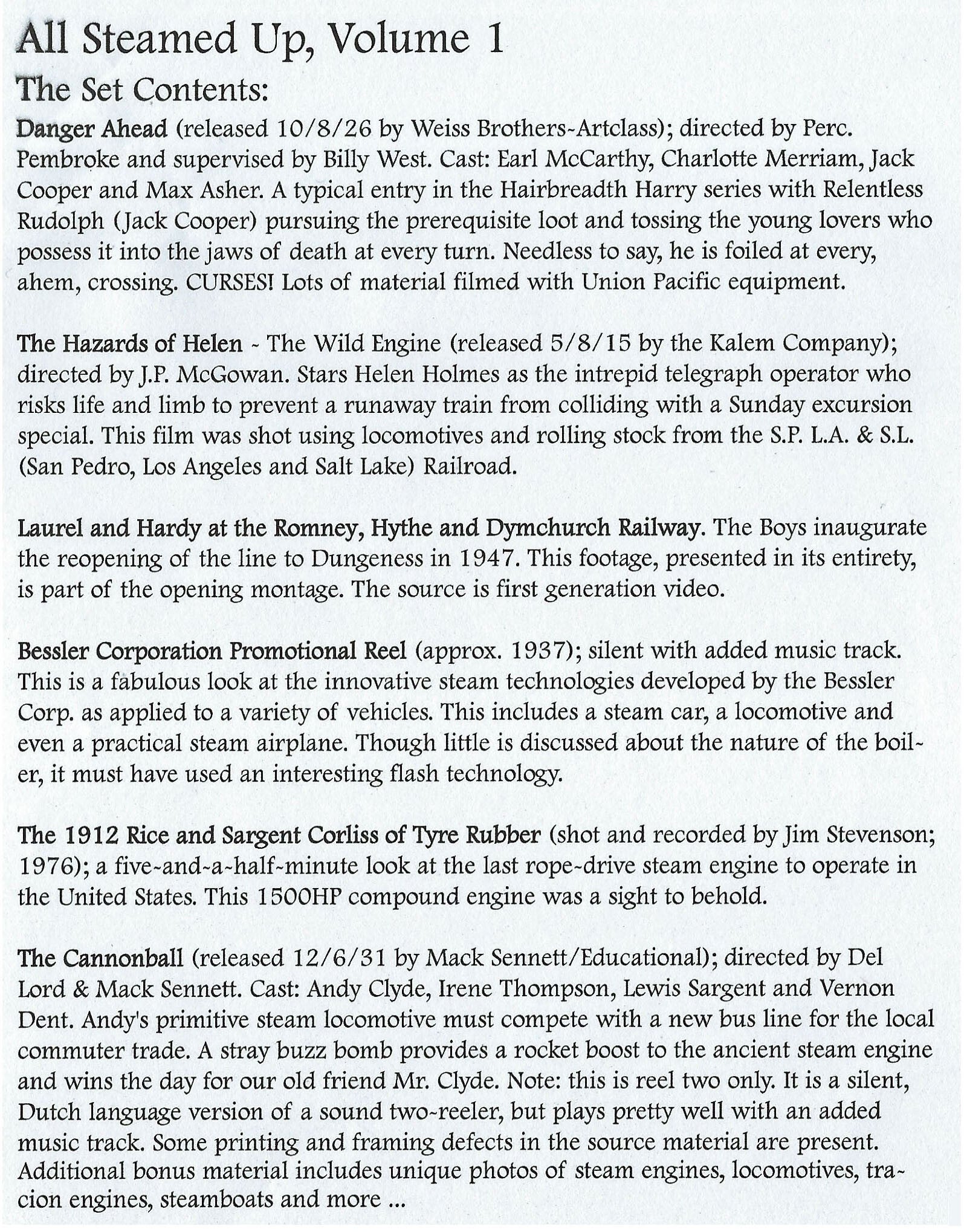 All Steamed Up, Volume 1
The Set Contents:

Danger Ahead (released 10/8/26 by Weiss Brothers-Artclass); directed by Perc. Pembroke and supervised by Billy West. Cast: Earl McCarthy, Charlotte Merriam, Jack Cooper and Max Asher. A typical entry in the Hairbreadth Harry series with Relentless Rudolph (Jack Cooper) pursuing the prerequisite loot and tossing the young lovers who possess it into the jaws of death at every turn. Needless to say, he is foiled at every, ahem, crossing. CURSES! Lots of material filmed with Union Pacific equipment.

The Hazards of Helen - The Wild Engine (released 5/8/15 by the Kalem Company); directed by J.P. McGowan. Stars Helen Holmes as the intrepid telegraph operator who risks life and limb to prevent a runaway train from colliding with a Sunday excursion special. This film was shot using locomotives and rolling stock from the S.P. L.A. & S.L. (San Pedro, Los Angeles and Salt Lake) Railroad.

Laurel and Hardy at the Romney, Hythe and Dymchurch Railway. The Boys inaugurate the reopening of the line to Dungeness in 1947. This footage, presented in its entirety, is part of the opening montage. The source is first generation video.

Bessler Corporation Promotional Reel (approx. 1937); silent with added music track. This is a fabulous look at the innovative steam technologies developed by the Bessler Corp. as applied to a variety of vehicles. This includes a steam car, a locomotive and even a practical steam airplane. Though little is discussed about the nature of the boiler, it must have used an interesting flash technology.

The 1912 Rice and Sargent Corliss of Tyre Rubber (shot and recorded by Jim Stevenson; 1976); a five-and-a-half-minute look at the last rope-drive steam engine to operate in the United States. This 1500HP compound engine was a sight to behold.

The Cannonball (released 12/6/31 by Mack Sennett/Educational); directed by Del Lord & Mack Sennett. Cast: Andy Clyde, Irene Thompson, Lewis Sargent and Vernon Dent. Andy's primitive steam locomotive must compete with a new bus line for the local commuter trade. A stray buzz bomb provides a rocket boost to the ancient steam engine and wins the day for our old friend Mr. Clyde. Note: this is reel two only. It is a silent, Dutch language version of a sound two-reeler, but plays pretty well with an added music track. Some printing and framing defects in the source material are present. Additional bonus material includes unique photos of steam engines, locomotives, tracion engines, steamboats and more ...